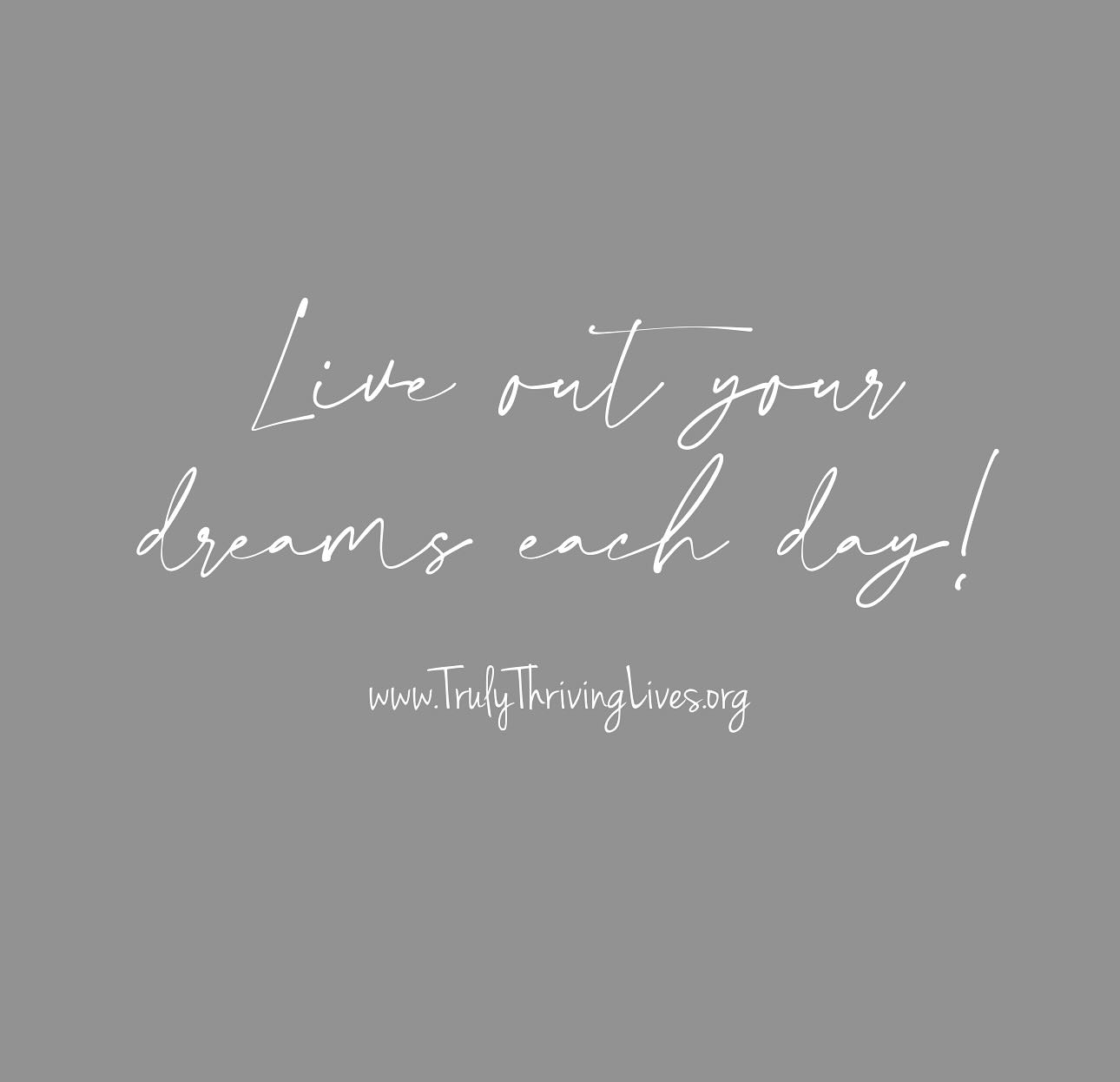 Live out your dreams each day!

www.TrulyThrivingLives.org